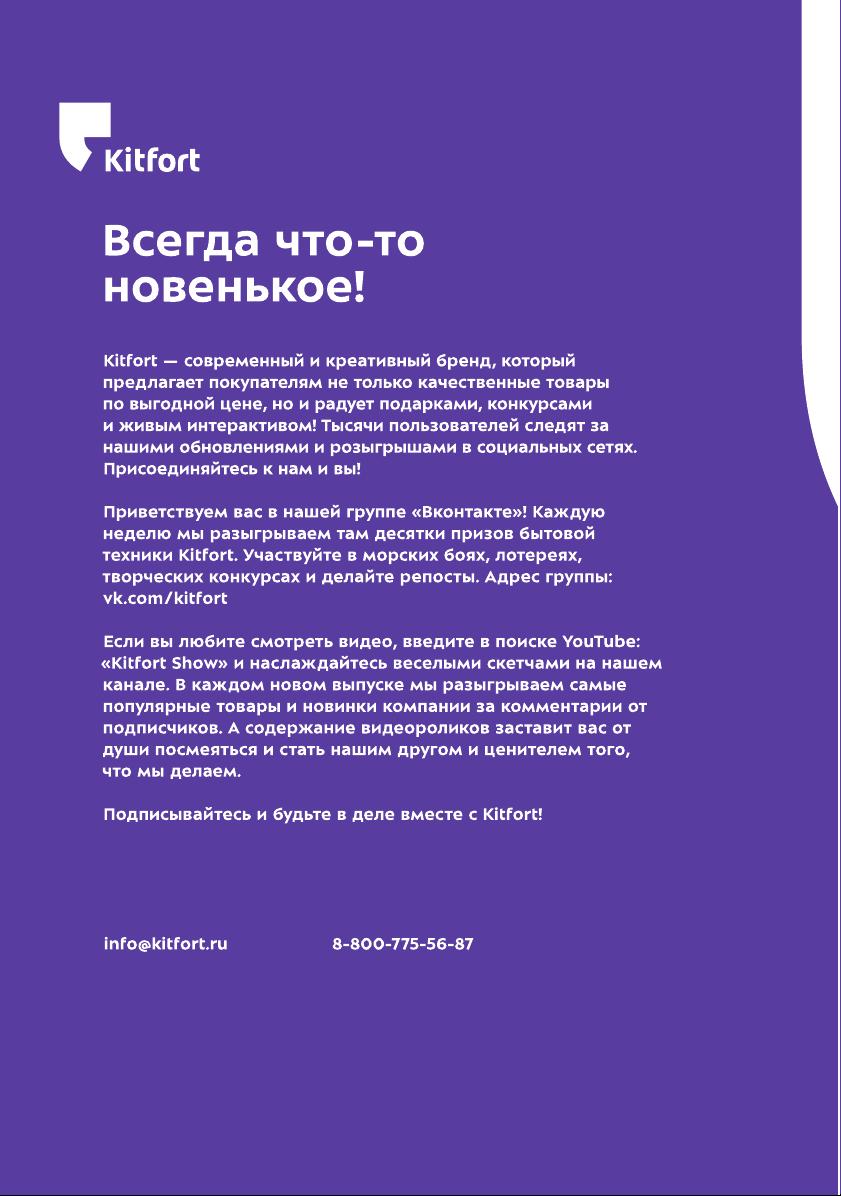 Kitfort

Всегда что-то новенькое!

Kitfort — современный и креативный бренд, который предлагает покупателям не только качественные товары по выгодной цене, но и радует подарками, конкурсами и живым интерактивом! Тысячи пользователей следят за нашими обновлениями и розыгрышами в социальных сетях. Присоединяйтесь к нам и вы!

Приветствуем вас в нашей группе «Вконтакте»! Каждую неделю мы разыгрываем там десятки призов бытовой техники Kitfort. Участвуйте в морских боях, лотереях, творческих конкурсах и делайте репосты. Адрес группы: vk.com/kitfort

Если вы любите смотреть видео, введите в поиске YouTube: «Kitfort Show» и наслаждайтесь веселыми скетчами на нашем канале. В каждом новом выпуске мы разыгрываем самые популярные товары и новинки компании за комментарии от подписчиков. А содержание видеороликов заставит вас от души посмеяться и стать нашим другом и ценителем того, что мы делаем.

Подписывайтесь и будьте в деле вместе с Kitfort!

info@kitfort.ru 8-800-775-56-87